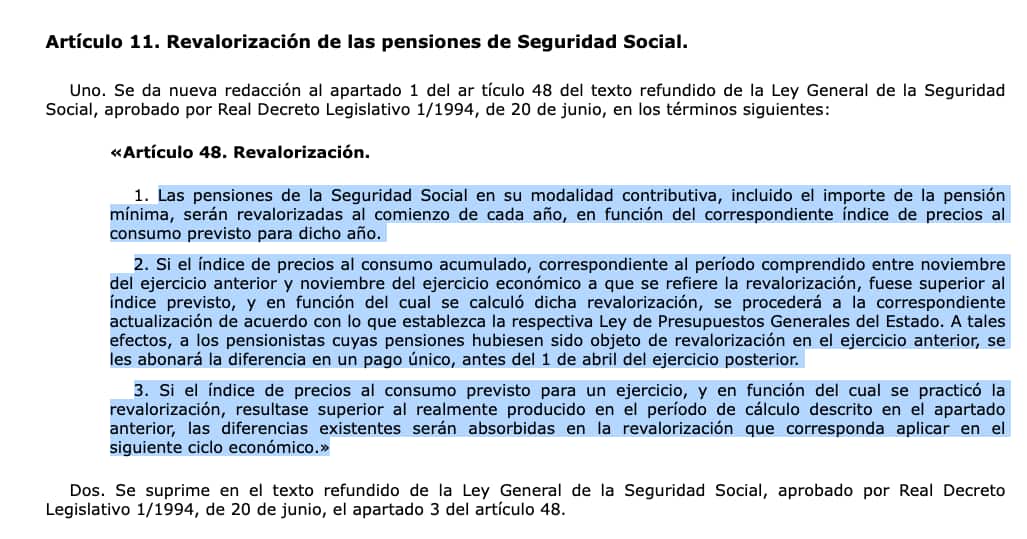 Artículo 11. Revalorización de las pensiones de Seguridad Social.

Uno. Se da nueva redacción al apartado 1 del ar tículo 48 del texto refundido de la Ley General de la Seguridad Social, aprobado por Real Decreto Legislativo 1/1994, de 20 de junio, en los términos siguientes:

«Artículo 48. Revalorización.

1. Las pensiones de la Seguridad Social en su modalidad contributiva, incluido el importe de la pensión mínima, serán revalorizadas al comienzo de cada año, en función del correspondiente índice de precios al consumo previsto para dicho año.

2. Si el índice de precios al consumo acumulado, correspondiente al período comprendido entre noviembre del ejercicio anterior y noviembre del ejercicio económico a que se refiere la revalorización, fuese superior al índice previsto, y en función del cual se calculó dicha revalorización, se procederá a la correspondiente actualización de acuerdo con lo que establezca la respectiva Ley de Presupuestos Generales del Estado. A tales efectos, a los pensionistas cuyas pensiones hubiesen sido objeto de revalorización en el ejercicio anterior, se les abonará la diferencia en un pago único, antes del 1 de abril del ejercicio posterior.

3. Si el índice de precios al consumo previsto para un ejercicio, y en función del cual se practicó la revalorización, resultase superior al realmente producido en el período de cálculo descrito en el apartado anterior, las diferencias existentes serán absorbidas en la revalorización que corresponda aplicar en el siguiente ciclo económico.»

Dos. Se suprime en el texto refundido de la Ley General de la Seguridad Social, aprobado por Real Decreto Legislativo 1/1994, de 20 de junio, el apartado 3 del artículo 48.